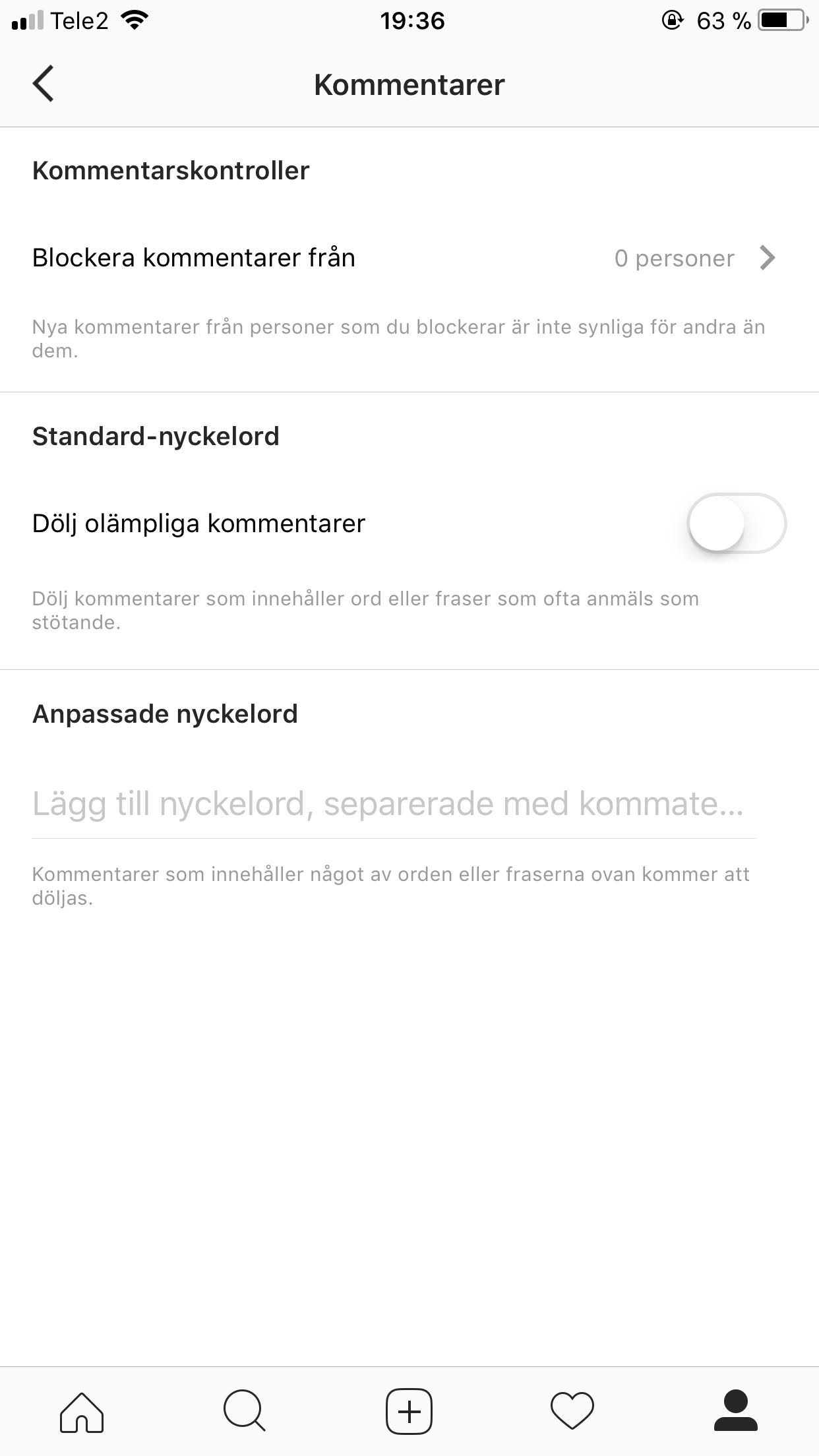 Tele2 19:36 63 %

Kommentarer

Kommentarskontroller

Blockera kommentarer från 0 personer

Nya kommentarer från personer som du blockerar är inte synliga för andra än dem.

Standard-nyckelord

Dölj olämpliga kommentarer

Dölj kommentarer som innehåller ord eller fraser som ofta anmäls som stötande.

Anpassade nyckelord

Lägg till nyckelord, separerade med kommate...

Kommentarer som innehåller något av orden eller fraserna ovan kommer att döljas.